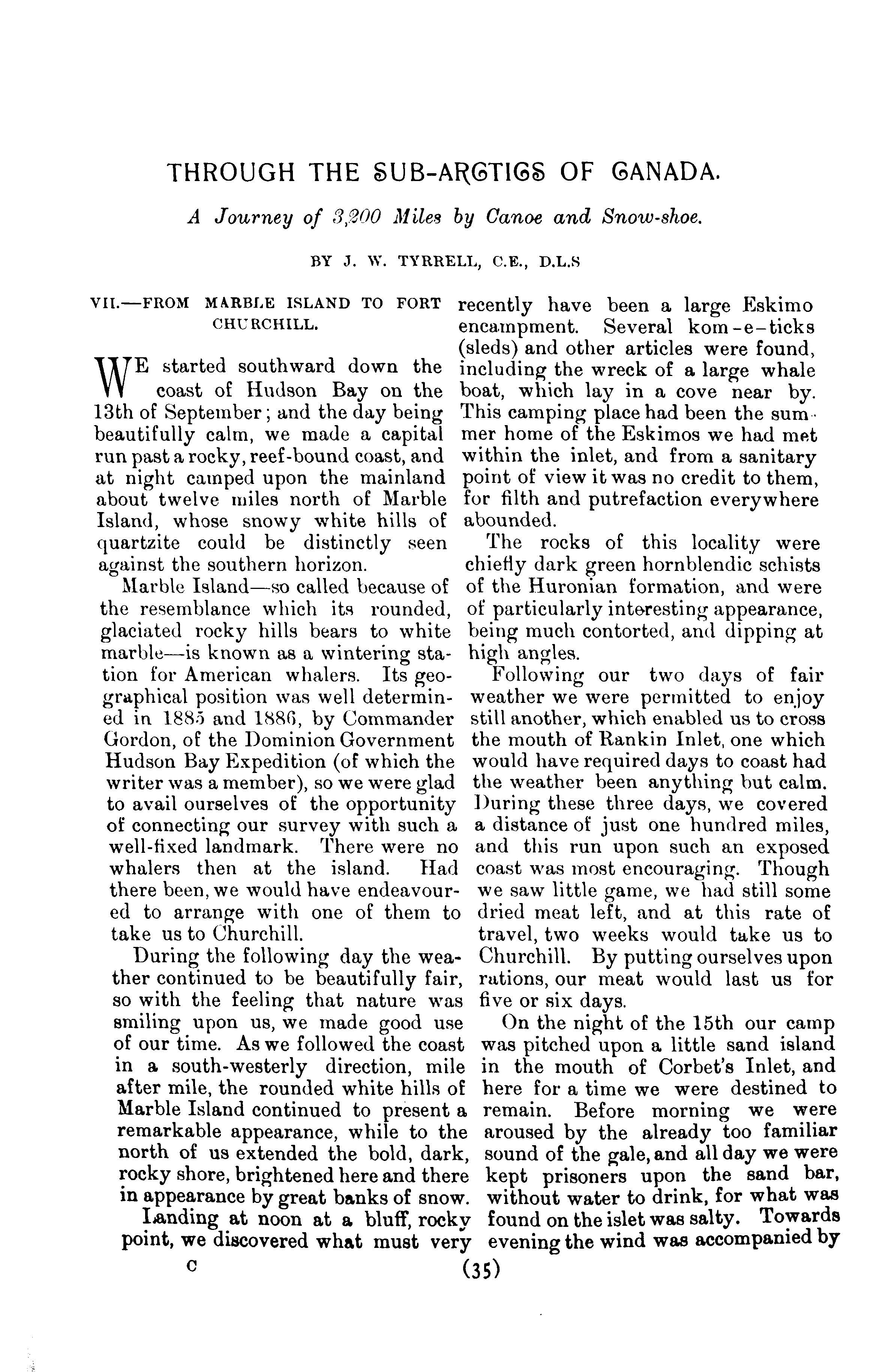 THROUGH THE SUB-ARCTICS OF CANADA.

A Journey of 3,200 Miles by Canoe and Snow-shoe.

BY J. W. TYRRELL, C.E., D.L.S

VII.—FROM MARBLE ISLAND TO FORT CHURCHILL.

WE started southward down the coast of Hudson Bay on the 13th of September; and the day being beautifully calm, we made a capital run past a rocky, reef-bound coast, and at night camped upon the mainland about twelve miles north of Marble Island, whose snowy white hills of quartzite could be distinctly seen against the southern horizon.

Marble Island—so called because of the resemblance which its rounded, glaciated rocky hills bears to white marble—is known as a wintering station for American whalers. Its geographical position was well determined in 1885 and 1886, by Commander Gordon, of the Dominion Government Hudson Bay Expedition (of which the writer was a member), so we were glad to avail ourselves of the opportunity of connecting our survey with such a well-fixed landmark. There were no whalers then at the island. Had there been, we would have endeavoured to arrange with one of them to take us to Churchill.

During the following day the weather continued to be beautifully fair, so with the feeling that nature was smiling upon us, we made good use of our time. As we followed the coast in a south-westerly direction, mile after mile, the rounded white hills of Marble Island continued to present a remarkable appearance, while to the north of us extended the bold, dark, rocky shore, brightened here and there in appearance by great banks of snow.

Landing at noon at a bluff, rocky point, we discovered what must very recently have been a large Eskimo encampment. Several kom-e-ticks (sleds) and other articles were found, including the wreck of a large whale boat, which lay in a cove near by. This camping place had been the summer home of the Eskimos we had met within the inlet, and from a sanitary point of view it was no credit to them, for filth and putrefaction everywhere abounded.

The rocks of this locality were chiefly dark green hornblendic schists of the Huronian formation, and were of particularly interesting appearance, being much contorted, and dipping at high angles.

Following our two days of fair weather we were permitted to enjoy still another, which enabled us to cross the mouth of Rankin Inlet, one which would have required days to coast had the weather been anything but calm. During these three days, we covered a distance of just one hundred miles, and this run upon such an exposed coast was most encouraging. Though we saw little game, we had still some dried meat left, and at this rate of travel, two weeks would take us to Churchill. By putting ourselves upon rations, our meat would last us for five or six days.

On the night of the 15th our camp was pitched upon a little sand island in the mouth of Corbet's Inlet, and here for a time we were destined to remain. Before morning we were aroused by the already too familiar sound of the gale, and all day we were kept prisoners upon the sand bar, without water to drink, for what was found on the islet was salty. Towards evening the wind was accompanied by

C

(35)